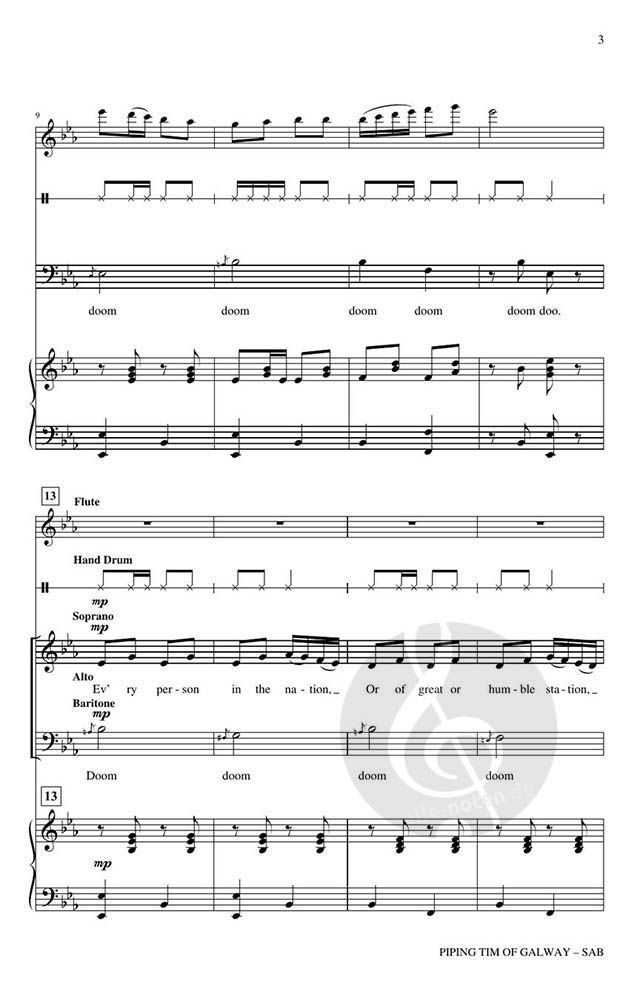 3

9

doom doom doom doom doom doo.

13

Flute

Hand Drum

mp

Soprano

mp

Alto

Ev' ry per - son in the na - tion, _ Or of great or hum - ble sta - tion, _

Baritone

mp

Doom doom doom doom

13

mp

PIPING TIM OF GALWAY – SAB

alle-noten.de